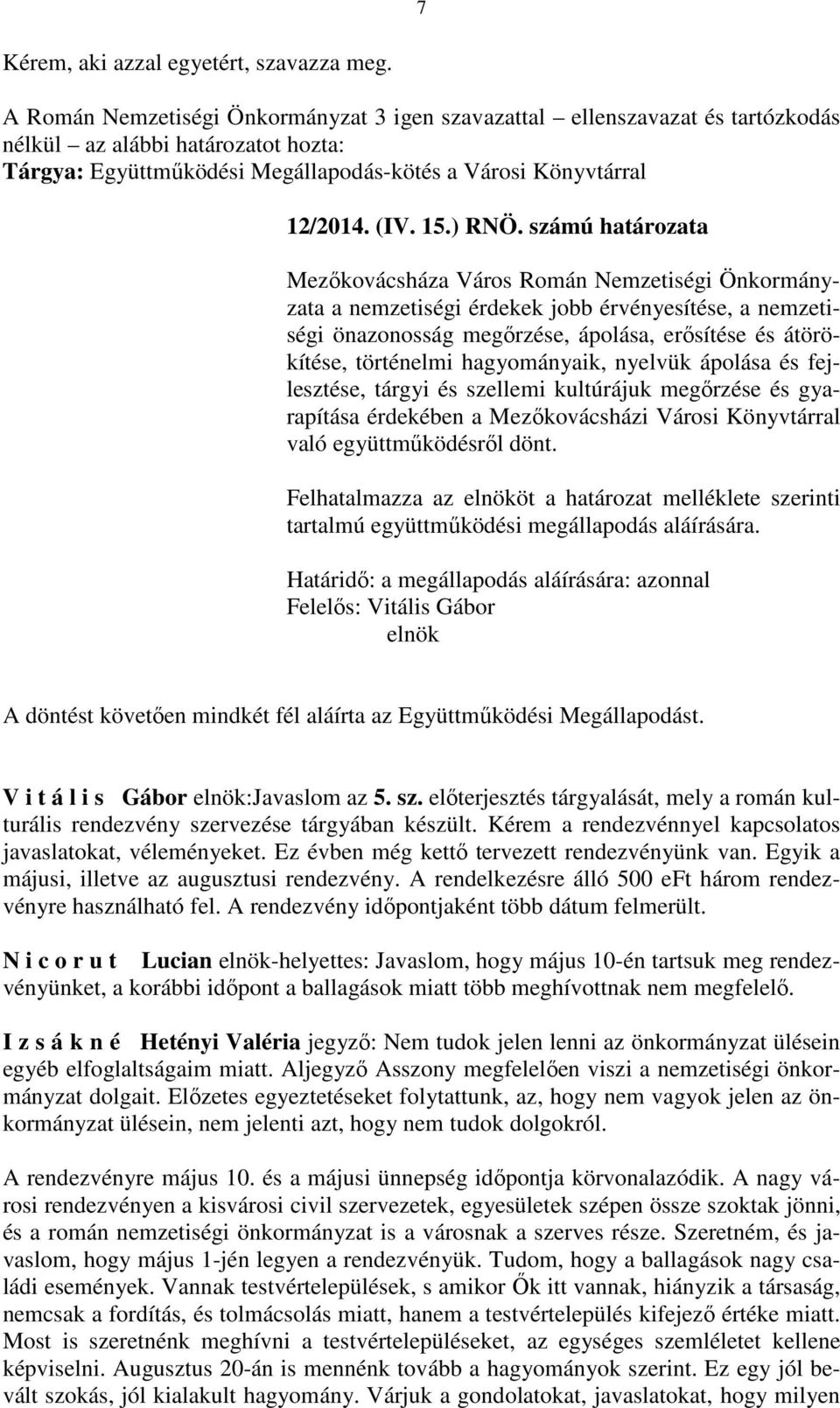 7

Kérem, aki azzal egyetért, szavazza meg.

A Román Nemzetiségi Önkormányzat 3 igen szavazattal – ellenszavazat és tartózkodás nélkül – az alábbi határozatot hozta:
Tárgya: Együttműködési Megállapodás-kötés a Városi Könyvtárral

12/2014. (IV. 15.) RNÖ. számú határozata

Mezőkovácsháza Város Román Nemzetiségi Önkormányzata a nemzetiségi érdekek jobb érvényesítése, a nemzetiségi önazonosság megőrzése, ápolása, erősítése és átörökítése, történelmi hagyományaik, nyelvük ápolása és fejlesztése, tárgyi és szellemi kultúrájuk megőrzése és gyarapítása érdekében a Mezőkovácsházi Városi Könyvtárral való együttműködésről dönt.

Felhatalmazza az elnököt a határozat melléklete szerinti tartalmú együttműködési megállapodás aláírására.

Határidő: a megállapodás aláírására: azonnal
Felelős: Vitális Gábor
elnök

A döntést követően mindkét fél aláírta az Együttműködési Megállapodást.

V i t á l i s Gábor elnök:Javaslom az 5. sz. előterjesztés tárgyalását, mely a román kulturális rendezvény szervezése tárgyában készült. Kérem a rendezvénnyel kapcsolatos javaslatokat, véleményeket. Ez évben még kettő tervezett rendezvényünk van. Egyik a májusi, illetve az augusztusi rendezvény. A rendelkezésre álló 500 eFt három rendezvényre használható fel. A rendezvény időpontjaként több dátum felmerült.

N i c o r u t Lucian elnök-helyettes: Javaslom, hogy május 10-én tartsuk meg rendezvényünket, a korábbi időpont a ballagások miatt több meghívottnak nem megfelelő.

I z s á k n é Hetényi Valéria jegyző: Nem tudok jelen lenni az önkormányzat ülésein egyéb elfoglaltságaim miatt. Aljegyző Asszony megfelelően viszi a nemzetiségi önkormányzat dolgait. Előzetes egyeztetéseket folytattunk, az, hogy nem vagyok jelen az önkormányzat ülésein, nem jelenti azt, hogy nem tudok dolgokról.

A rendezvényre május 10. és a májusi ünnepség időpontja körvonalazódik. A nagy városi rendezvényen a kisvárosi civil szervezetek, egyesületek szépen össze szoktak jönni, és a román nemzetiségi önkormányzat is a városnak a szerves része. Szeretném, és javaslom, hogy május 1-jén legyen a rendezvényük. Tudom, hogy a ballagások nagy családi események. Vannak testvértelepülések, s amikor Ők itt vannak, hiányzik a társaság, nemcsak a fordítás, és tolmácsolás miatt, hanem a testvértelepülés kifejező értéke miatt. Most is szeretnénk meghívni a testvértelepüléseket, az egységes szemléletet kellene képviselni. Augusztus 20-án is mennénk tovább a hagyományok szerint. Ez egy jól bevált szokás, jól kialakult hagyomány. Várjuk a gondolatokat, javaslatokat, hogy milyen